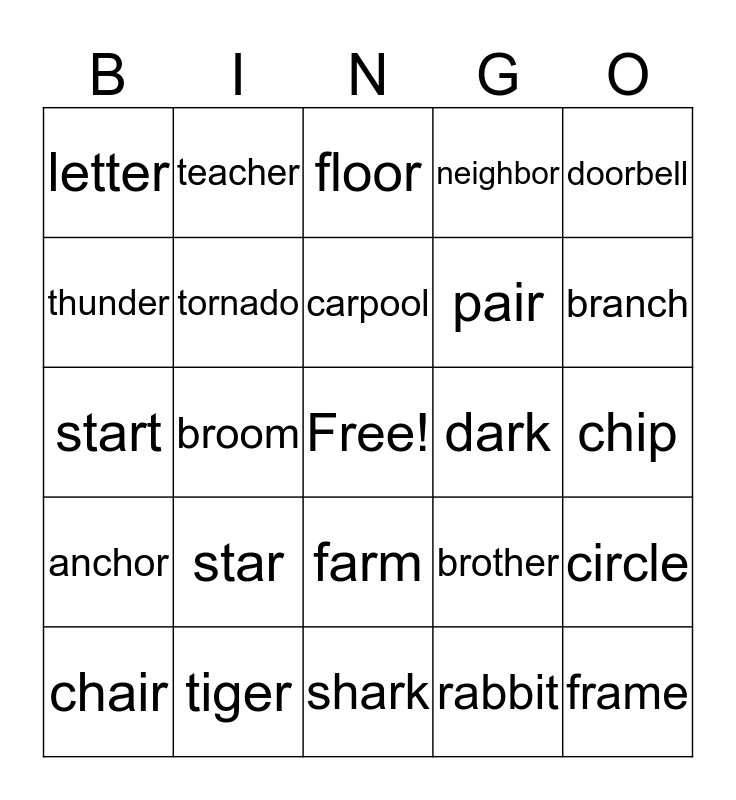 | B | I | N | G | O |
|---|---|---|---|---|
| letter | teacher | floor | neighbor | doorbell |
| thunder | tornado | carpool | pair | branch |
| start | broom | Free! | dark | chip |
| anchor | star | farm | brother | circle |
| chair | tiger | shark | rabbit | frame |